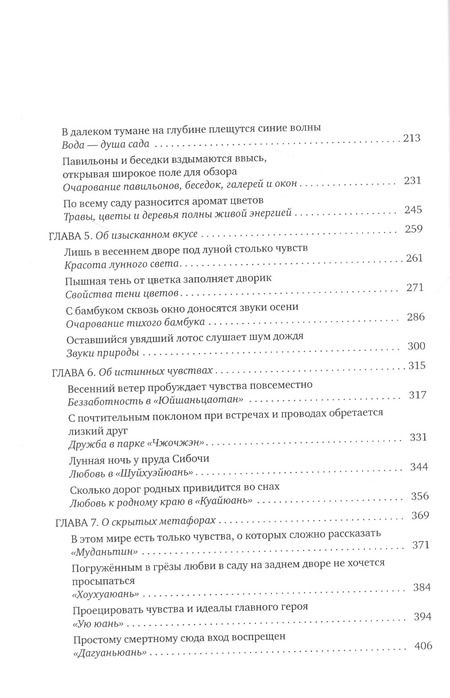 В далеком тумане на глубине плещутся синие волны
Вода — душа сада 213

Павильоны и беседки вздымаются ввысь, открывая широкое поле для обзора
Очарование павильонов, беседок, галерей и окон 231

По всему саду разносится аромат цветов
Травы, цветы и деревья полны живой энергией 245

ГЛАВА 5. Об изысканном вкусе 259

Лишь в весеннем дворе под луной столько чувств
Красота лунного света 261

Пышная тень от цветка заполняет дворик
Свойства тени цветов 271

С бамбуком сквозь окно доносятся звуки осени
Очарование тихого бамбука 286

Оставшийся увядший лотос слушает шум дождя
Звуки природы 300

ГЛАВА 6. Об истинных чувствах 315

Весенний ветер пробуждает чувства повсеместно
Беззаботность в «Юйшаньцаотан» 317

С почтительным поклоном при встречах и проводах обретается лизкий друг
Дружба в парке «Чжочжэн» 331

Лунная ночь у пруда Сибочи
Любовь в «Шуйхуэйюань» 344

Сколько дорог родных привидится во снах
Любовь к родному краю в «Куайюань» 356

ГЛАВА 7. О скрытых метафорах 369

В этом мире есть только чувства, о которых сложно рассказать
«Муданьтин» 371

Погружённым в грёзы любви в саду на заднем дворе не хочется просыпаться
«Хоухуаюань» 384

Проецировать чувства и идеалы главного героя
«Ую юань» 394

Простому смертному сюда вход воспрещен
«Дагуаньюань» 406